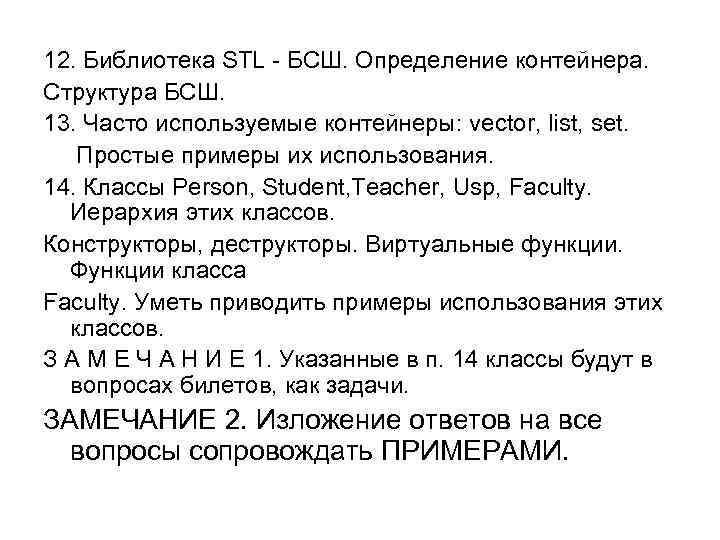 12. Библиотека STL - БСШ. Определение контейнера.

Структура БСШ.

13. Часто используемые контейнеры: vector, list, set. Простые примеры их использования.

14. Классы Person, Student,Teacher, Usp, Faculty. Иерархия этих классов.

Конструкторы, деструкторы. Виртуальные функции. Функции класса

Faculty. Уметь приводить примеры использования этих классов.

З А М Е Ч А Н И Е 1. Указанные в п. 14 классы будут в вопросах билетов, как задачи.

ЗАМЕЧАНИЕ 2. Изложение ответов на все вопросы сопровождать ПРИМЕРАМИ.